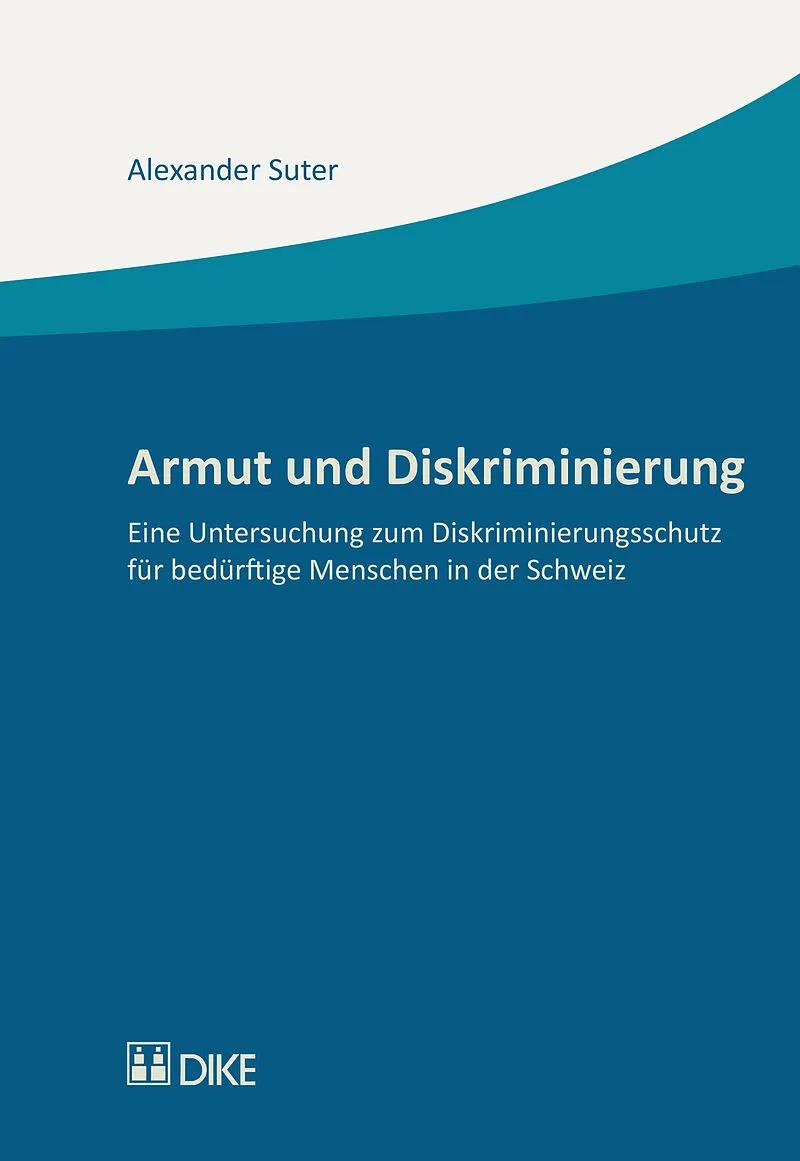 Alexander Suter

Armut und Diskriminierung

Eine Untersuchung zum Diskriminierungsschutz für bedürftige Menschen in der Schweiz

DIKE